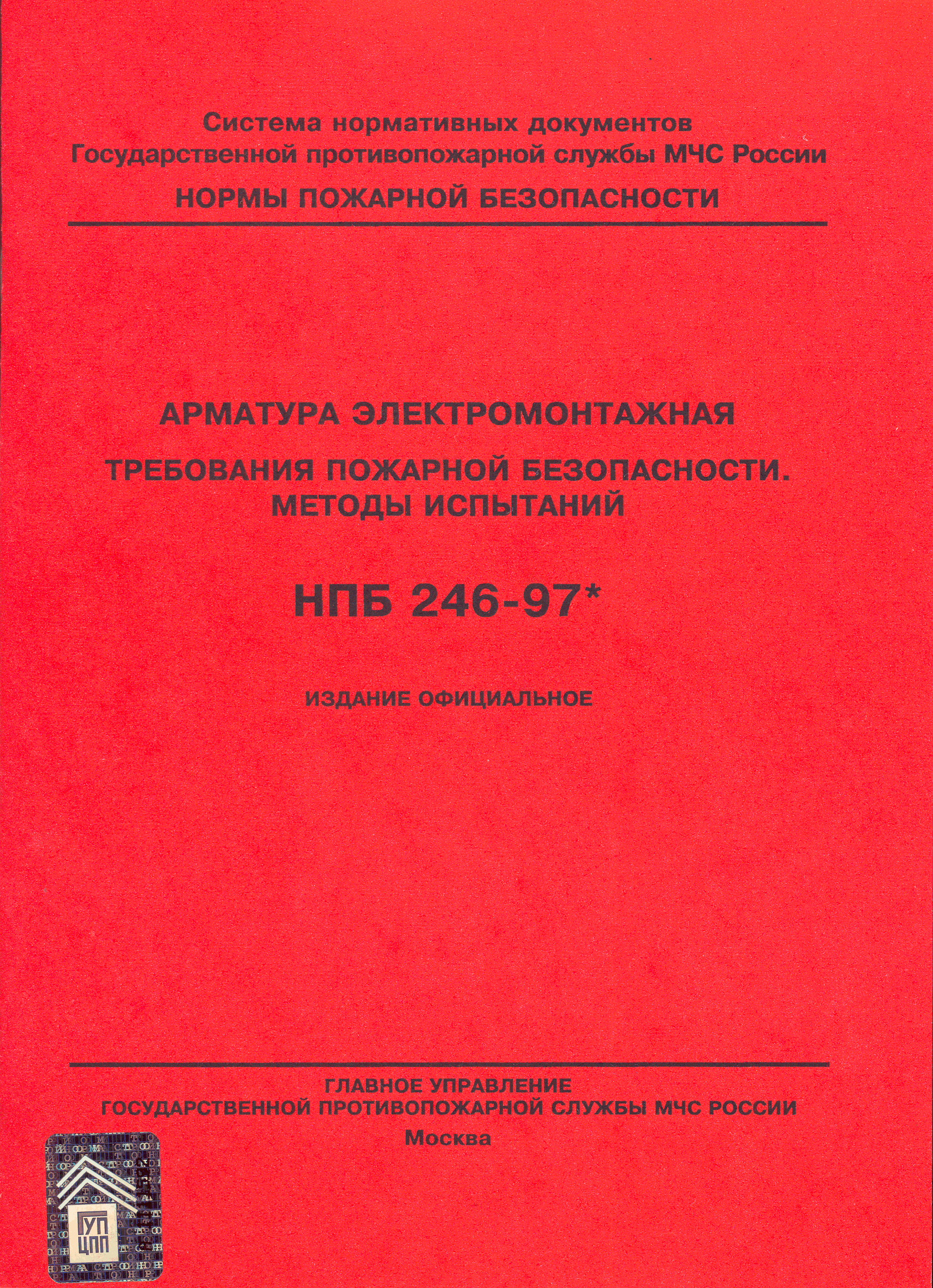 Система нормативных документов
Государственной противопожарной службы МЧС России

НОРМЫ ПОЖАРНОЙ БЕЗОПАСНОСТИ

АРМАТУРА ЭЛЕКТРОМОНТАЖНАЯ

ТРЕБОВАНИЯ ПОЖАРНОЙ БЕЗОПАСНОСТИ. МЕТОДЫ ИСПЫТАНИЙ

НПБ 246-97*

ИЗДАНИЕ ОФИЦИАЛЬНОЕ

ГЛАВНОЕ УПРАВЛЕНИЕ
ГОСУДАРСТВЕННОЙ ПРОТИВОПОЖАРНОЙ СЛУЖБЫ МЧС РОССИИ
Москва

ГУП ЦПП